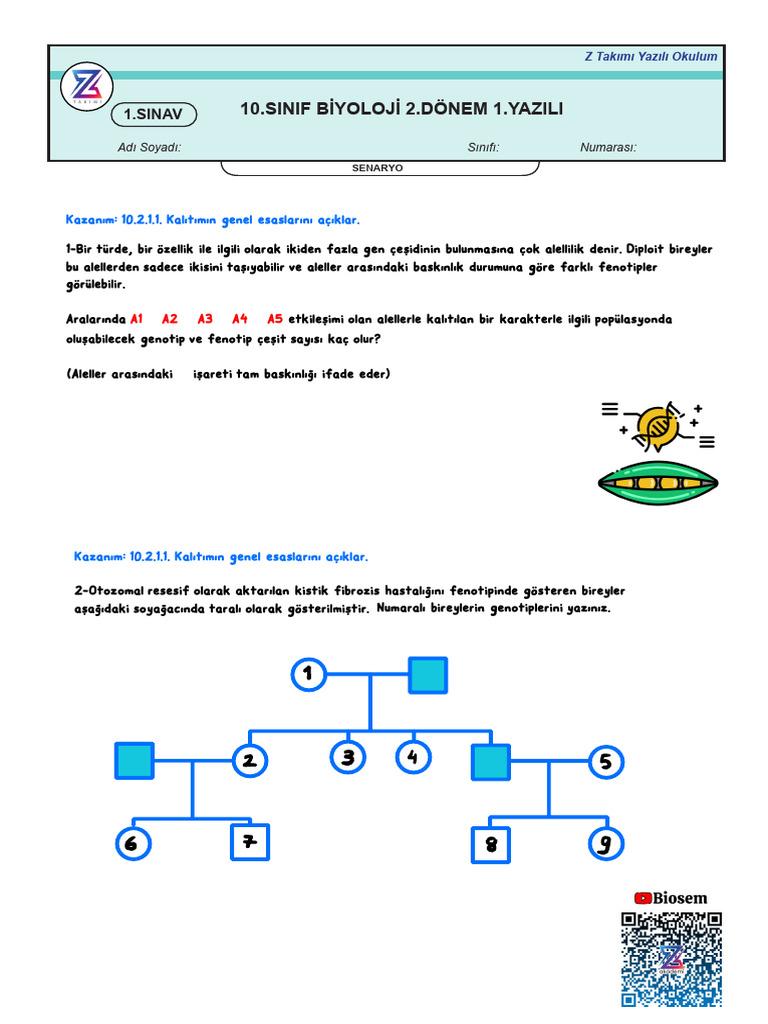 Z Takımı Yazılı Okulum

Z TAKIMI

1.SINAV

10.SINIF BİYOLOJİ 2.DÖNEM 1.YAZILI

Adı Soyadı: Sınıfı: Numarası:

SENARYO

Kazanım: 10.2.1.1. Kalıtımın genel esaslarını açıklar.

1-Bir türde, bir özellik ile ilgili olarak ikiden fazla gen çeşidinin bulunmasına çok alellilik denir. Diploit bireyler bu alellerden sadece ikisini taşıyabilir ve aleller arasındaki baskınlık durumuna göre farklı fenotipler görülebilir.

Aralarında A1 A2 A3 A4 A5 etkileşimi olan alellerle kalıtılan bir karakterle ilgili popülasyonda oluşabilecek genotip ve fenotip çeşit sayısı kaç olur?

(Aleller arasındaki işareti tam baskınlığı ifade eder)

Kazanım: 10.2.1.1. Kalıtımın genel esaslarını açıklar.

2-Otozomal resesif olarak aktarılan kistik fibrozis hastalığını fenotipinde gösteren bireyler aşağıdaki soyağacında taralı olarak gösterilmiştir. Numaralı bireylerin genotiplerini yazınız.

1

2 3 4 5

6 7 8 9

Biosem